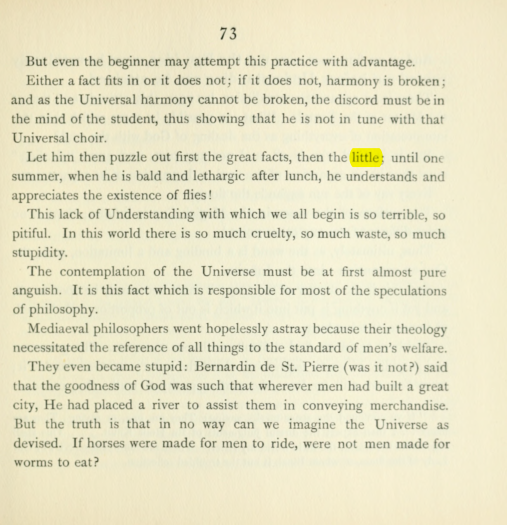 73

But even the beginner may attempt this practice with advantage.

Either a fact fits in or it does not; if it does not, harmony is broken; and as the Universal harmony cannot be broken, the discord must be in the mind of the student, thus showing that he is not in tune with that Universal choir.

Let him then puzzle out first the great facts, then the little; until one summer, when he is bald and lethargic after lunch, he understands and appreciates the existence of flies!

This lack of Understanding with which we all begin is so terrible, so pitiful. In this world there is so much cruelty, so much waste, so much stupidity.

The contemplation of the Universe must be at first almost pure anguish. It is this fact which is responsible for most of the speculations of philosophy.

Mediaeval philosophers went hopelessly astray because their theology necessitated the reference of all things to the standard of men's welfare.

They even became stupid: Bernardin de St. Pierre (was it not?) said that the goodness of God was such that wherever men had built a great city, He had placed a river to assist them in conveying merchandise. But the truth is that in no way can we imagine the Universe as devised. If horses were made for men to ride, were not men made for worms to eat?